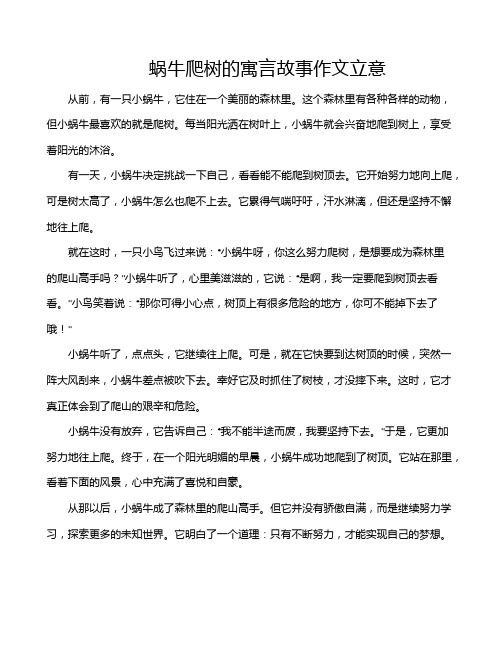 蜗牛爬树的寓言故事作文立意

从前，有一只小蜗牛，它住在一个美丽的森林里。这个森林里有各种各样的动物，但小蜗牛最喜欢的就是爬树。每当阳光洒在树叶上，小蜗牛就会兴奋地爬到树上，享受着阳光的沐浴。

有一天，小蜗牛决定挑战一下自己，看看能不能爬到树顶去。它开始努力地向上爬，可是树太高了，小蜗牛怎么也爬不上去。它累得气喘吁吁，汗水淋漓，但还是坚持不懈地往上爬。

就在这时，一只小鸟飞过来说："小蜗牛呀，你这么努力爬树，是想要成为森林里的爬山高手吗？"小蜗牛听了，心里美滋滋的，它说："是啊，我一定要爬到树顶去看看。"小鸟笑着说："那你可得小心点，树顶上有很多危险的地方，你可不能掉下去了哦！"

小蜗牛听了，点点头，它继续往上爬。可是，就在它快要到达树顶的时候，突然一阵大风刮来，小蜗牛差点被吹下去。幸好它及时抓住了树枝，才没摔下来。这时，它才真正体会到了爬山的艰辛和危险。

小蜗牛没有放弃，它告诉自己："我不能半途而废，我要坚持下去。"于是，它更加努力地往上爬。终于，在一个阳光明媚的早晨，小蜗牛成功地爬到了树顶。它站在那里，看着下面的风景，心中充满了喜悦和自豪。

从那以后，小蜗牛成了森林里的爬山高手。但它并没有骄傲自满，而是继续努力学习，探索更多的未知世界。它明白了一个道理：只有不断努力，才能实现自己的梦想。